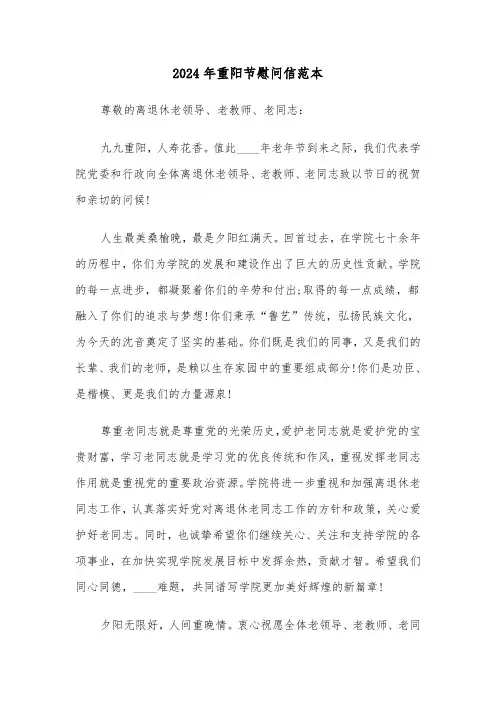 2024年重阳节慰问信范本

尊敬的离退休老领导、老教师、老同志：

九九重阳，人寿花香。值此____年老年节到来之际，我们代表学院党委和行政向全体离退休老领导、老教师、老同志致以节日的祝贺和亲切的问候!

人生最美桑榆晚，最是夕阳红满天。回首过去，在学院七十余年的历程中，你们为学院的发展和建设作出了巨大的历史性贡献。学院的每一点进步，都凝聚着你们的辛劳和付出;取得的每一点成绩，都融入了你们的追求与梦想!你们秉承“鲁艺”传统，弘扬民族文化，为今天的沈音奠定了坚实的基础。你们既是我们的同事，又是我们的长辈、我们的老师，是赖以生存家园中的重要组成部分!你们是功臣、是楷模、更是我们的力量源泉!

尊重老同志就是尊重党的光荣历史,爱护老同志就是爱护党的宝贵财富，学习老同志就是学习党的优良传统和作风，重视发挥老同志作用就是重视党的重要政治资源。学院将进一步重视和加强离退休老同志工作，认真落实好党对离退休老同志工作的方针和政策，关心爱护好老同志。同时，也诚挚希望你们继续关心、关注和支持学院的各项事业，在加快实现学院发展目标中发挥余热，贡献才智。希望我们同心同德，____难题，共同谱写学院更加美好辉煌的新篇章!

夕阳无限好，人间重晚情。衷心祝愿全体老领导、老教师、老同